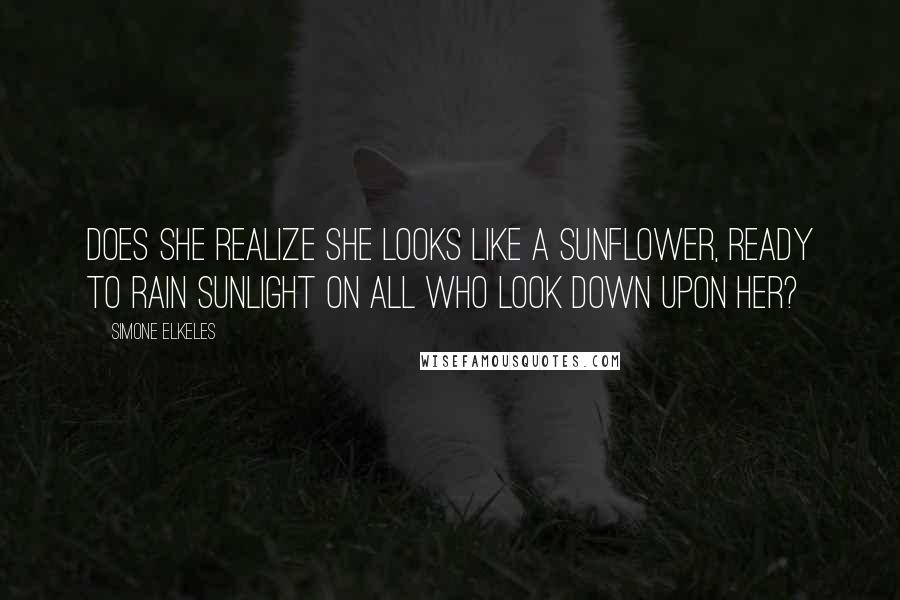 DOES SHE REALIZE SHE LOOKS LIKE A SUNFLOWER, READY TO RAIN SUNLIGHT ON ALL WHO LOOK DOWN UPON HER?

SIMONE ELKELES

WISEFAMOUSQUOTES.COM